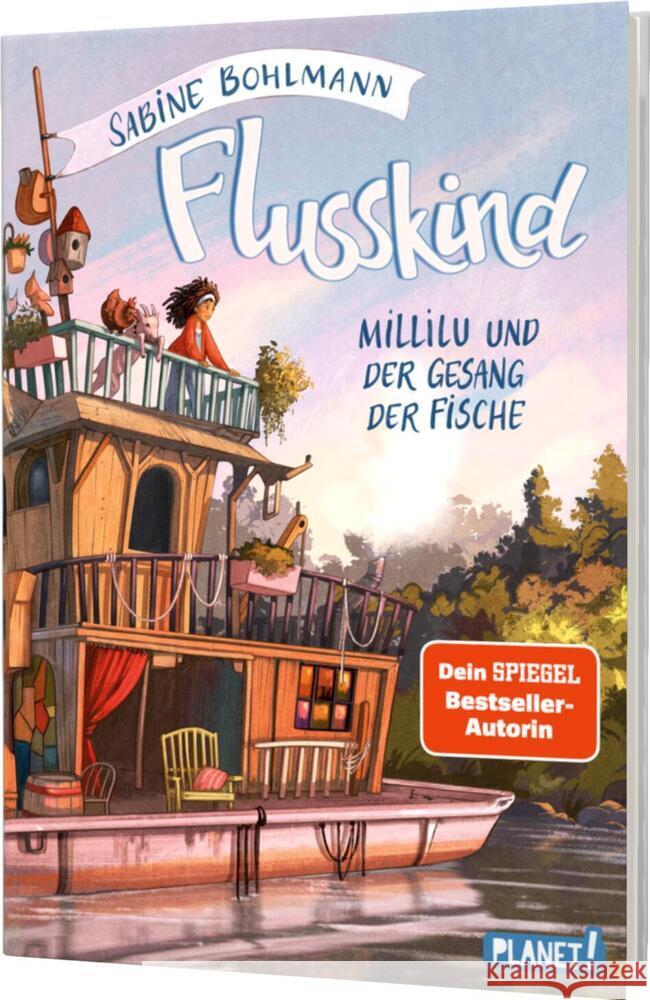 SABINE BOHLMANN

Flusskind

MILLILU UND DER GESANG DER FISCHE

Dein SPIEGEL Bestseller-Autorin

PLANET!